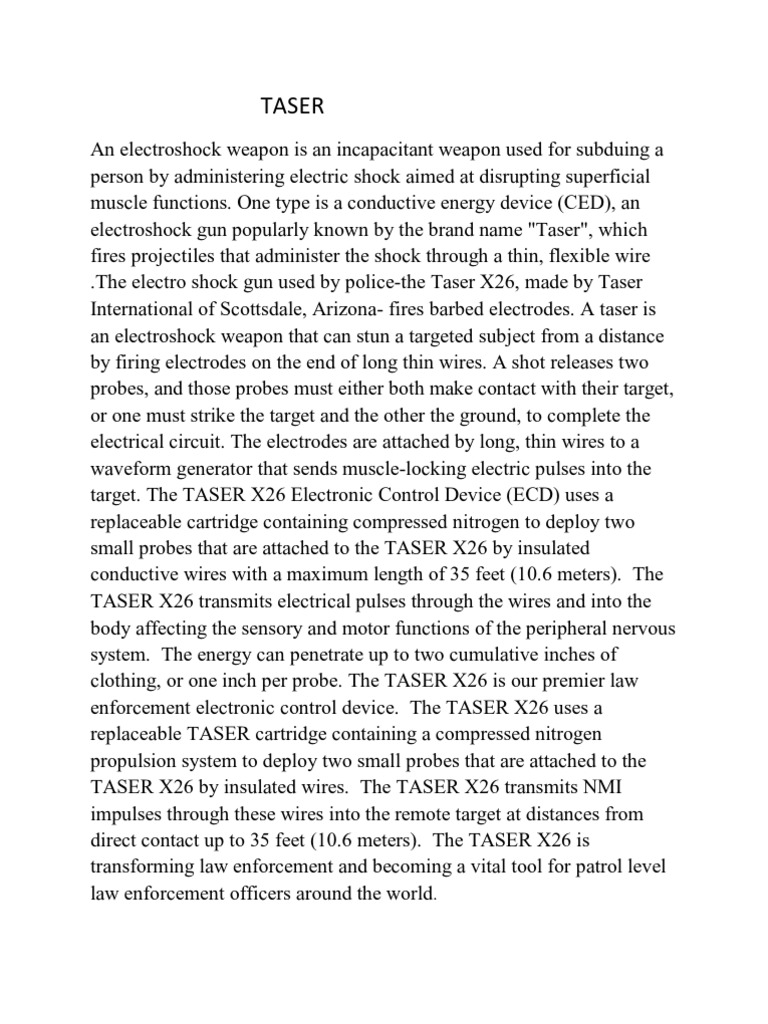 TASER

An electroshock weapon is an incapacitant weapon used for subduing a person by administering electric shock aimed at disrupting superficial muscle functions. One type is a conductive energy device (CED), an electroshock gun popularly known by the brand name "Taser", which fires projectiles that administer the shock through a thin, flexible wire .The electro shock gun used by police-the Taser X26, made by Taser International of Scottsdale, Arizona- fires barbed electrodes. A taser is an electroshock weapon that can stun a targeted subject from a distance by firing electrodes on the end of long thin wires. A shot releases two probes, and those probes must either both make contact with their target, or one must strike the target and the other the ground, to complete the electrical circuit. The electrodes are attached by long, thin wires to a waveform generator that sends muscle-locking electric pulses into the target. The TASER X26 Electronic Control Device (ECD) uses a replaceable cartridge containing compressed nitrogen to deploy two small probes that are attached to the TASER X26 by insulated conductive wires with a maximum length of 35 feet (10.6 meters). The TASER X26 transmits electrical pulses through the wires and into the body affecting the sensory and motor functions of the peripheral nervous system. The energy can penetrate up to two cumulative inches of clothing, or one inch per probe. The TASER X26 is our premier law enforcement electronic control device. The TASER X26 uses a replaceable TASER cartridge containing a compressed nitrogen propulsion system to deploy two small probes that are attached to the TASER X26 by insulated wires. The TASER X26 transmits NMI impulses through these wires into the remote target at distances from direct contact up to 35 feet (10.6 meters). The TASER X26 is transforming law enforcement and becoming a vital tool for patrol level law enforcement officers around the world.